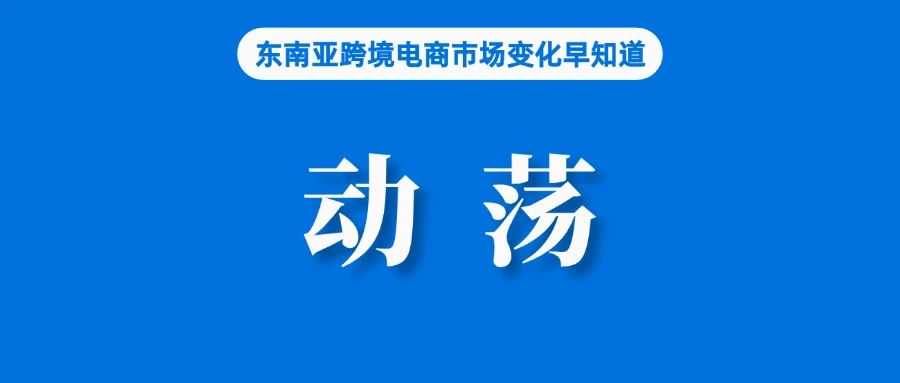 东南亚跨境电商市场变化早知道

动 荡